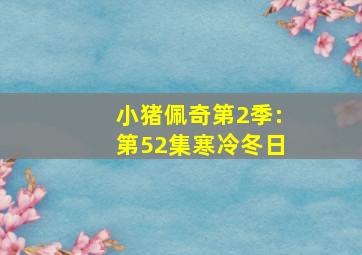 小猪佩奇第2季：
第52集寒冷冬日